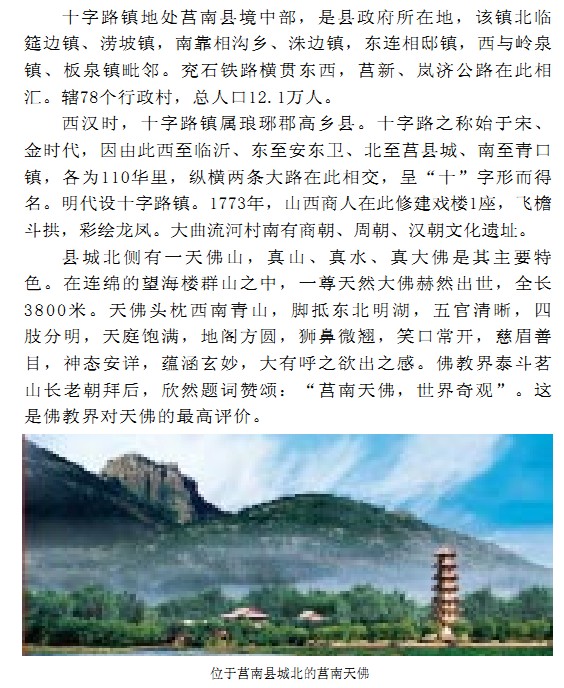 十字路镇地处莒南县境中部，是县政府所在地，该镇北临筵边镇、涝坡镇，南靠相沟乡、洙边镇，东连相邸镇，西与岭泉镇、板泉镇毗邻。兖石铁路横贯东西，莒新、岚济公路在此相汇。辖78个行政村，总人口12.1万人。

西汉时，十字路镇属琅琊郡高乡县。十字路之称始于宋、金时代，因由此西至临沂、东至安东卫、北至莒县城、南至青口镇，各为110华里，纵横两条大路在此相交，呈“十”字形而得名。明代设十字路镇。1773年，山西商人在此修建戏楼1座，飞檐斗拱，彩绘龙凤。大曲流河村南有商朝、周朝、汉朝文化遗址。

县城北侧有一天佛山，真山、真水、真大佛是其主要特色。在连绵的望海楼群山之中，一尊天然大佛赫然出世，全长3800米。天佛头枕西南青山，脚抵东北明湖，五官清晰，四肢分明，天庭饱满，地阁方圆，狮鼻微翘，笑口常开，慈眉善目，神态安详，蕴涵玄妙，大有呼之欲出之感。佛教界泰斗茗山长老朝拜后，欣然题词赞颂：“莒南天佛，世界奇观”。这是佛教界对天佛的最高评价。

位于莒南县城北的莒南天佛